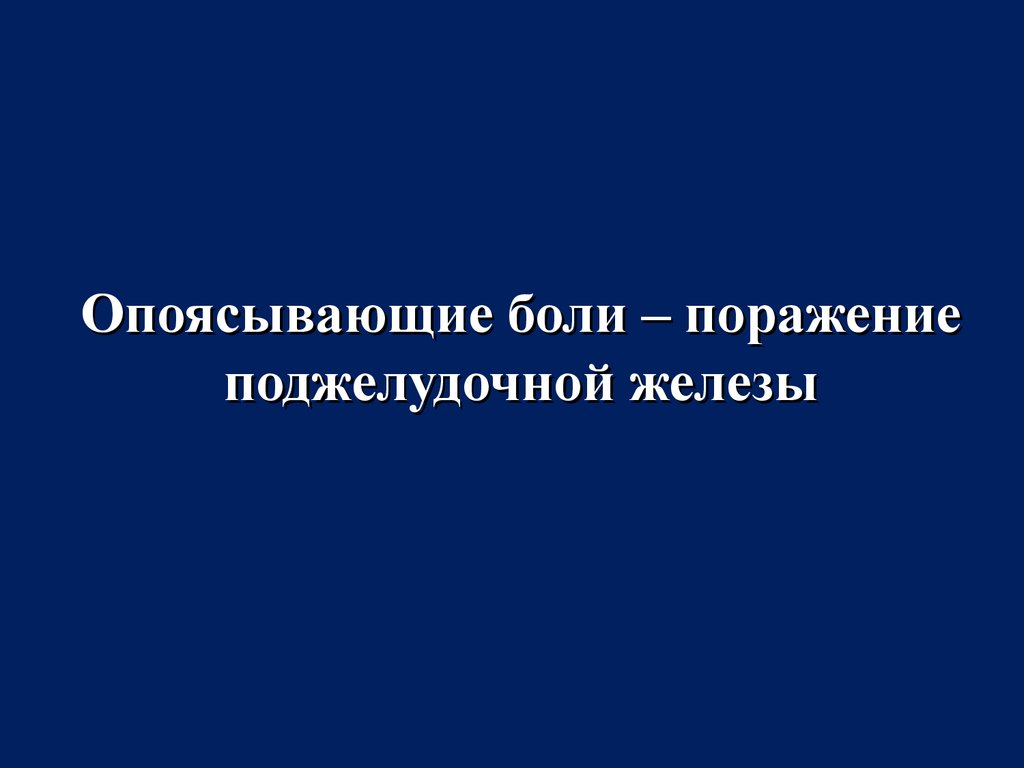 Опоясывающие боли – поражение поджелудочной железы